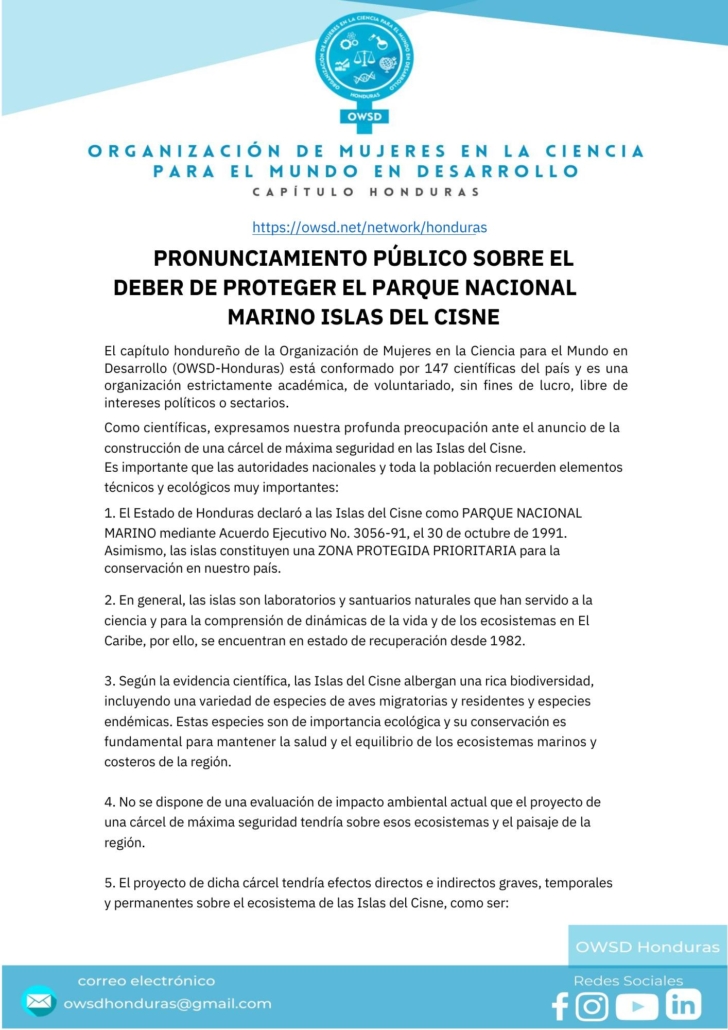 ORGANIZACIÓN DE MUJERES EN LA CIENCIA PARA EL MUNDO EN DESARROLLO HONDURAS

OWSD

ORGANIZACIÓN DE MUJERES EN LA CIENCIA PARA EL MUNDO EN DESARROLLO
CAPÍTULO HONDURAS

https://owsd.net/network/honduras

PRONUNCIAMIENTO PÚBLICO SOBRE EL DEBER DE PROTEGER EL PARQUE NACIONAL MARINO ISLAS DEL CISNE

El capítulo hondureño de la Organización de Mujeres en la Ciencia para el Mundo en Desarrollo (OWSD-Honduras) está conformado por 147 científicas del país y es una organización estrictamente académica, de voluntariado, sin fines de lucro, libre de intereses políticos o sectarios.

Como científicas, expresamos nuestra profunda preocupación ante el anuncio de la construcción de una cárcel de máxima seguridad en las Islas del Cisne.
Es importante que las autoridades nacionales y toda la población recuerden elementos técnicos y ecológicos muy importantes:

1. El Estado de Honduras declaró a las Islas del Cisne como PARQUE NACIONAL MARINO mediante Acuerdo Ejecutivo No. 3056-91, el 30 de octubre de 1991. Asimismo, las islas constituyen una ZONA PROTEGIDA PRIORITARIA para la conservación en nuestro país.

2. En general, las islas son laboratorios y santuarios naturales que han servido a la ciencia y para la comprensión de dinámicas de la vida y de los ecosistemas en El Caribe, por ello, se encuentran en estado de recuperación desde 1982.

3. Según la evidencia científica, las Islas del Cisne albergan una rica biodiversidad, incluyendo una variedad de especies de aves migratorias y residentes y especies endémicas. Estas especies son de importancia ecológica y su conservación es fundamental para mantener la salud y el equilibrio de los ecosistemas marinos y costeros de la región.

4. No se dispone de una evaluación de impacto ambiental actual que el proyecto de una cárcel de máxima seguridad tendría sobre esos ecosistemas y el paisaje de la región.

5. El proyecto de dicha cárcel tendría efectos directos e indirectos graves, temporales y permanentes sobre el ecosistema de las Islas del Cisne, como ser:

OWSD Honduras

correo electrónico
owsdhonduras@gmail.com

Redes Sociales